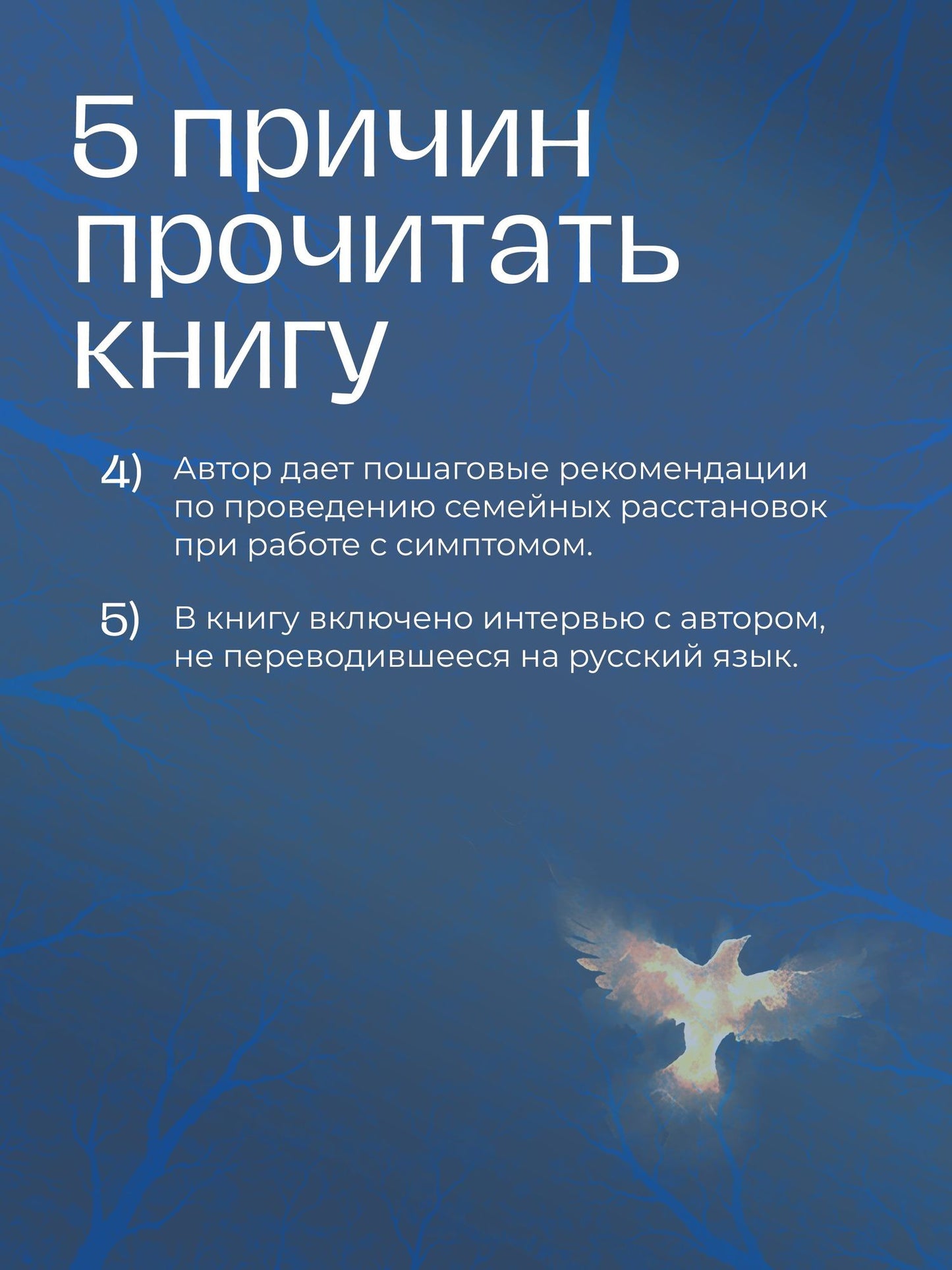 5 причин прочитать книгу

4) Автор дает пошаговые рекомендации по проведению семейных расстановок при работе с симптомом.

5) В книгу включено интервью с автором, не переводившееся на русский язык.